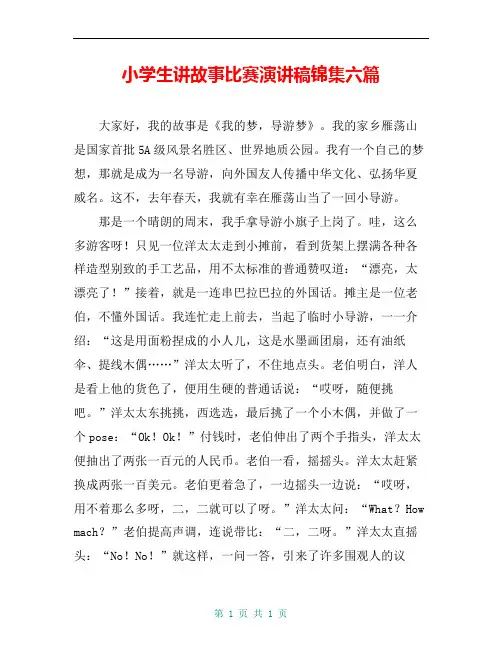 小学生讲故事比赛演讲稿锦集六篇

大家好，我的故事是《我的梦，导游梦》。我的家乡雁荡山是国家首批5A级风景名胜区、世界地质公园。我有一个自己的梦想，那就是成为一名导游，向外国友人传播中华文化、弘扬华夏威名。这不，去年春天，我就有幸在雁荡山当了一回小导游。

那是一个晴朗的周末，我手拿导游小旗子上岗了。哇，这么多游客呀！只见一位洋太太走到小摊前，看到货架上摆满各种各样造型别致的手工艺品，用不太标准的普通赞叹道：“漂亮，太漂亮了！”接着，就是一连串巴拉巴拉的外国话。摊主是一位老伯，不懂外国话。我连忙走上前去，当起了临时小导游，一一介绍：“这是用面粉捏成的小人儿，这是水墨画团扇，还有油纸伞、提线木偶……”洋太太听了，不住地点头。老伯明白，洋人是看上他的货色了，便用生硬的普通话说：“哎呀，随便挑吧。”洋太太东挑挑，西选选，最后挑了一个小木偶，并做了一个pose：“Ok！Ok！”付钱时，老伯伸出了两个手指头，洋太太便抽出了两张一百元的人民币。老伯一看，摇摇头。洋太太赶紧换成两张一百美元。老伯更着急了，一边摇头一边说：“哎呀，用不着那么多呀，二，二就可以了呀。”洋太太问：“What？How mach？”老伯提高声调，连说带比：“二，二呀。”洋太太直摇头：“No！No！”就这样，一问一答，引来了许多围观人的议

第 1 页 共 1 页